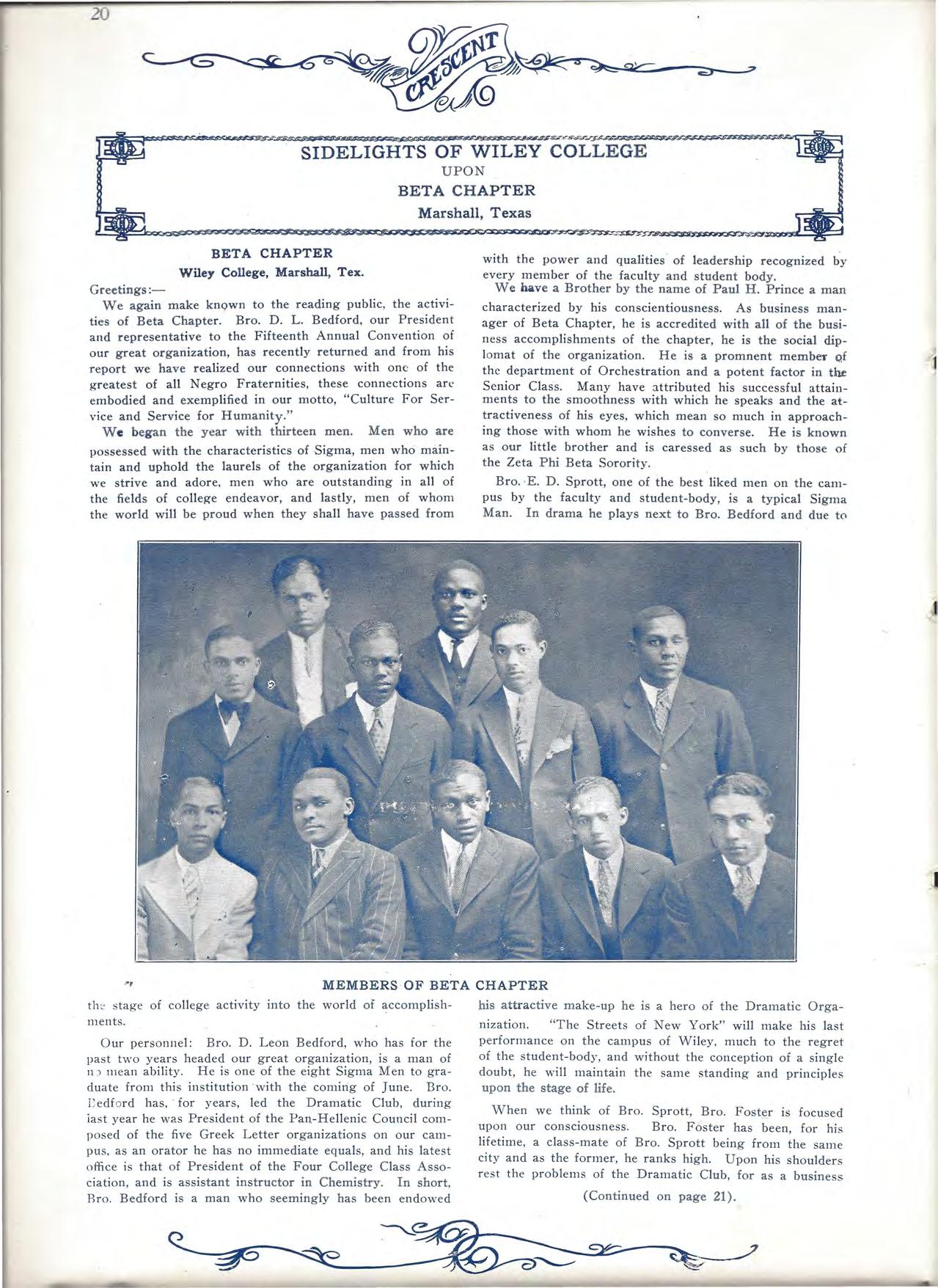 20

CRESCENT

SIDELIGHTS OF WILEY COLLEGE
UPON
BETA CHAPTER
Marshall, Texas

BETA CHAPTER
Wiley College, Marshall, Tex.

Greetings:—

We again make known to the reading public, the activities of Beta Chapter. Bro. D. L. Bedford, our President and representative to the Fifteenth Annual Convention of our great organization, has recently returned and from his report we have realized our connections with one of the greatest of all Negro Fraternities, these connections are embodied and exemplified in our motto, "Culture For Service and Service for Humanity."

We began the year with thirteen men. Men who are possessed with the characteristics of Sigma, men who maintain and uphold the laurels of the organization for which we strive and adore, men who are outstanding in all of the fields of college endeavor, and lastly, men of whom the world will be proud when they shall have passed from the stage of college activity into the world of accomplishments.

Our personnel: Bro. D. Leon Bedford, who has for the past two years headed our great organization, is a man of no mean ability. He is one of the eight Sigma Men to graduate from this institution with the coming of June. Bro. Bedford has, for years, led the Dramatic Club, during last year he was President of the Pan-Hellenic Council composed of the five Greek Letter organizations on our campus, as an orator he has no immediate equals, and his latest office is that of President of the Four College Class Association, and is assistant instructor in Chemistry. In short, Bro. Bedford is a man who seemingly has been endowed with the power and qualities of leadership recognized by every member of the faculty and student body.

We have a Brother by the name of Paul H. Prince a man characterized by his conscientiousness. As business manager of Beta Chapter, he is accredited with all of the business accomplishments of the chapter, he is the social diplomat of the organization. He is a promnent member of the department of Orchestration and a potent factor in the Senior Class. Many have attributed his successful attainments to the smoothness with which he speaks and the attractiveness of his eyes, which mean so much in approaching those with whom he wishes to converse. He is known as our little brother and is caressed as such by those of the Zeta Phi Beta Sorority.

Bro. E. D. Sprott, one of the best liked men on the campus by the faculty and student-body, is a typical Sigma Man. In drama he plays next to Bro. Bedford and due to his attractive make-up he is a hero of the Dramatic Organization. "The Streets of New York" will make his last performance on the campus of Wiley, much to the regret of the student-body, and without the conception of a single doubt, he will maintain the same standing and principles upon the stage of life.

When we think of Bro. Sprott, Bro. Foster is focused upon our consciousness. Bro. Foster has been, for his lifetime, a class-mate of Bro. Sprott being from the same city and as the former, he ranks high. Upon his shoulders rest the problems of the Dramatic Club, for as a business

(Continued on page 21).

MEMBERS OF BETA CHAPTER